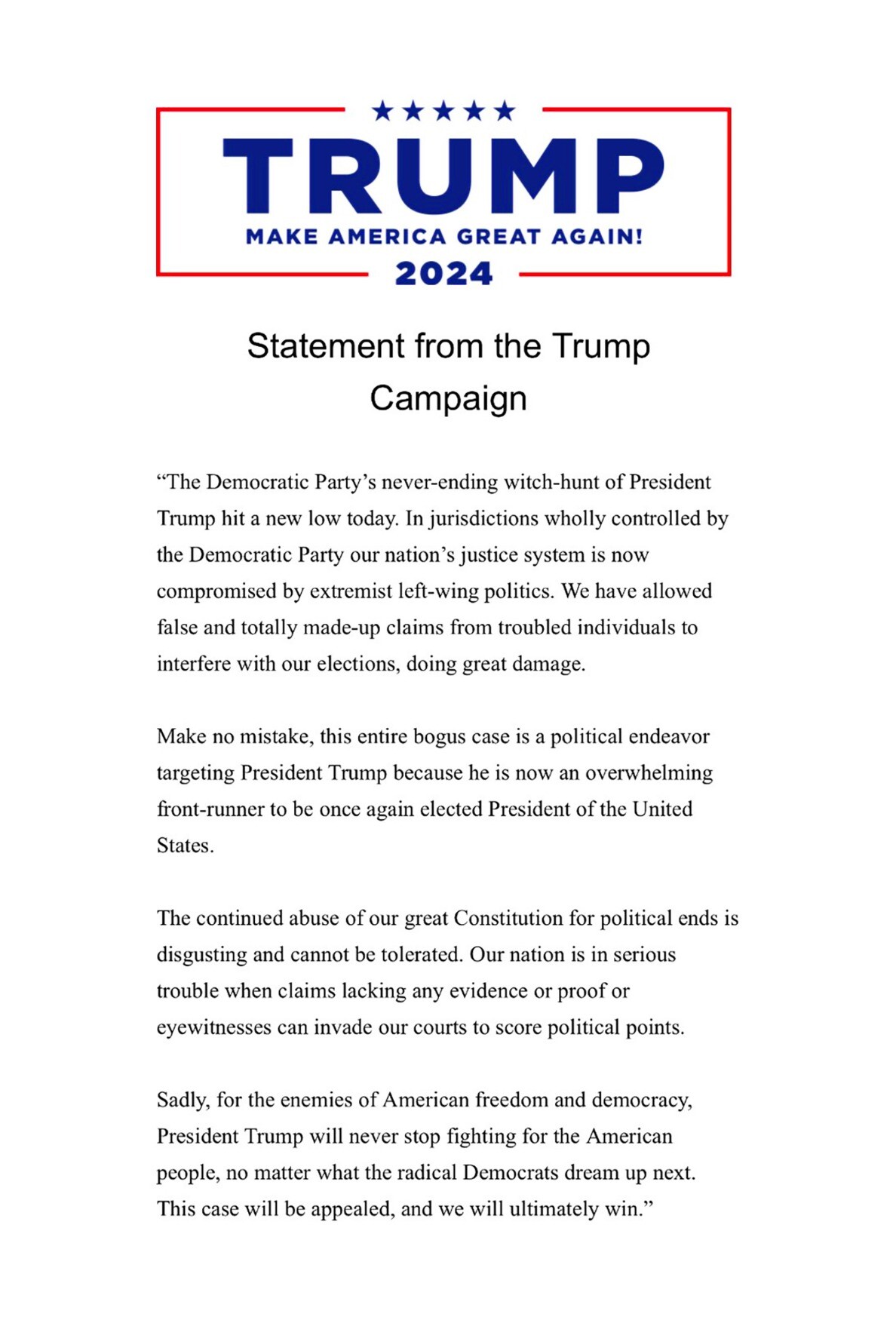 TRUMP
MAKE AMERICA GREAT AGAIN!
2024

Statement from the Trump Campaign

“The Democratic Party’s never-ending witch-hunt of President Trump hit a new low today. In jurisdictions wholly controlled by the Democratic Party our nation’s justice system is now compromised by extremist left-wing politics. We have allowed false and totally made-up claims from troubled individuals to interfere with our elections, doing great damage.

Make no mistake, this entire bogus case is a political endeavor targeting President Trump because he is now an overwhelming front-runner to be once again elected President of the United States.

The continued abuse of our great Constitution for political ends is disgusting and cannot be tolerated. Our nation is in serious trouble when claims lacking any evidence or proof or eyewitnesses can invade our courts to score political points.

Sadly, for the enemies of American freedom and democracy, President Trump will never stop fighting for the American people, no matter what the radical Democrats dream up next. This case will be appealed, and we will ultimately win.”